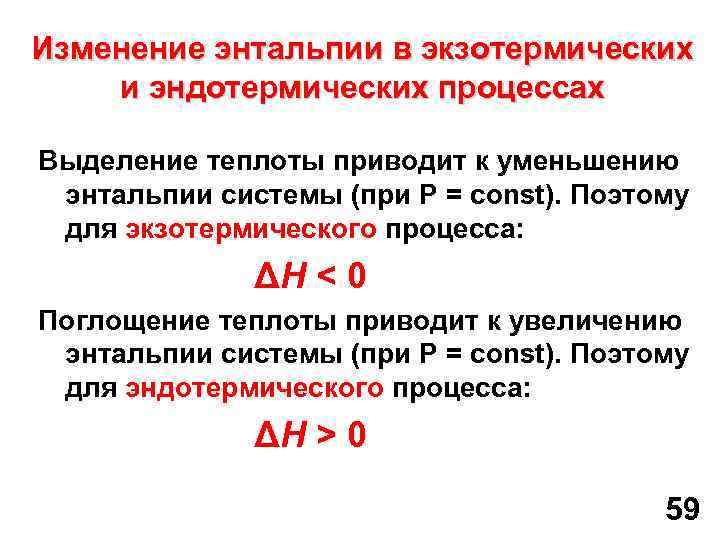 Изменение энтальпии в экзотермических и эндотермических процессах

Выделение теплоты приводит к уменьшению энтальпии системы (при P = const). Поэтому для экзотермического процесса:

$\Delta H < 0$

Поглощение теплоты приводит к увеличению энтальпии системы (при P = const). Поэтому для эндотермического процесса:

$\Delta H > 0$

59